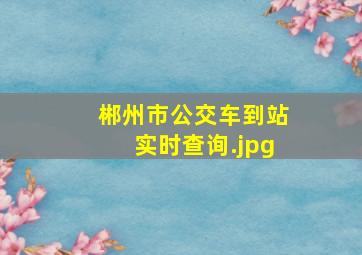 郴州市公交车到站实时查询.jpg